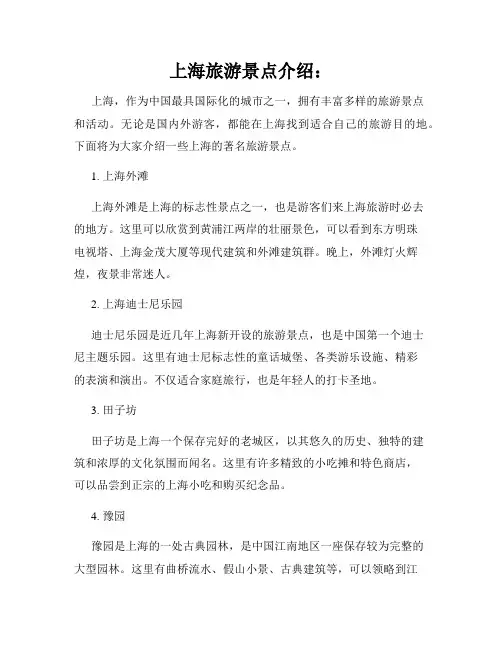 上海旅游景点介绍：

上海，作为中国最具国际化的城市之一，拥有丰富多样的旅游景点和活动。无论是国内外游客，都能在上海找到适合自己的旅游目的地。下面将为大家介绍一些上海的著名旅游景点。

1. 上海外滩

上海外滩是上海的标志性景点之一，也是游客们来上海旅游时必去的地方。这里可以欣赏到黄浦江两岸的壮丽景色，可以看到东方明珠电视塔、上海金茂大厦等现代建筑和外滩建筑群。晚上，外滩灯火辉煌，夜景非常迷人。

2. 上海迪士尼乐园

迪士尼乐园是近几年上海新开设的旅游景点，也是中国第一个迪士尼主题乐园。这里有迪士尼标志性的童话城堡、各类游乐设施、精彩的表演和演出。不仅适合家庭旅行，也是年轻人的打卡圣地。

3. 田子坊

田子坊是上海一个保存完好的老城区，以其悠久的历史、独特的建筑和浓厚的文化氛围而闻名。这里有许多精致的小吃摊和特色商店，可以品尝到正宗的上海小吃和购买纪念品。

4. 豫园

豫园是上海的一处古典园林，是中国江南地区一座保存较为完整的大型园林。这里有曲桥流水、假山小景、古典建筑等，可以领略到江